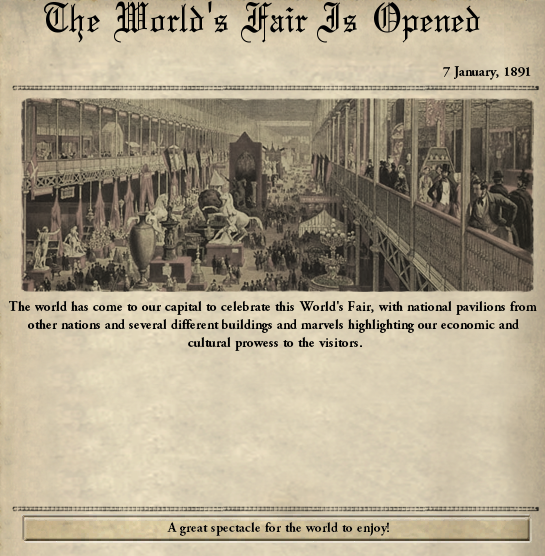 The World's Fair Is Opened

7 January, 1891

The world has come to our capital to celebrate this World's Fair, with national pavilions from other nations and several different buildings and marvels highlighting our economic and cultural prowess to the visitors.

A great spectacle for the world to enjoy!